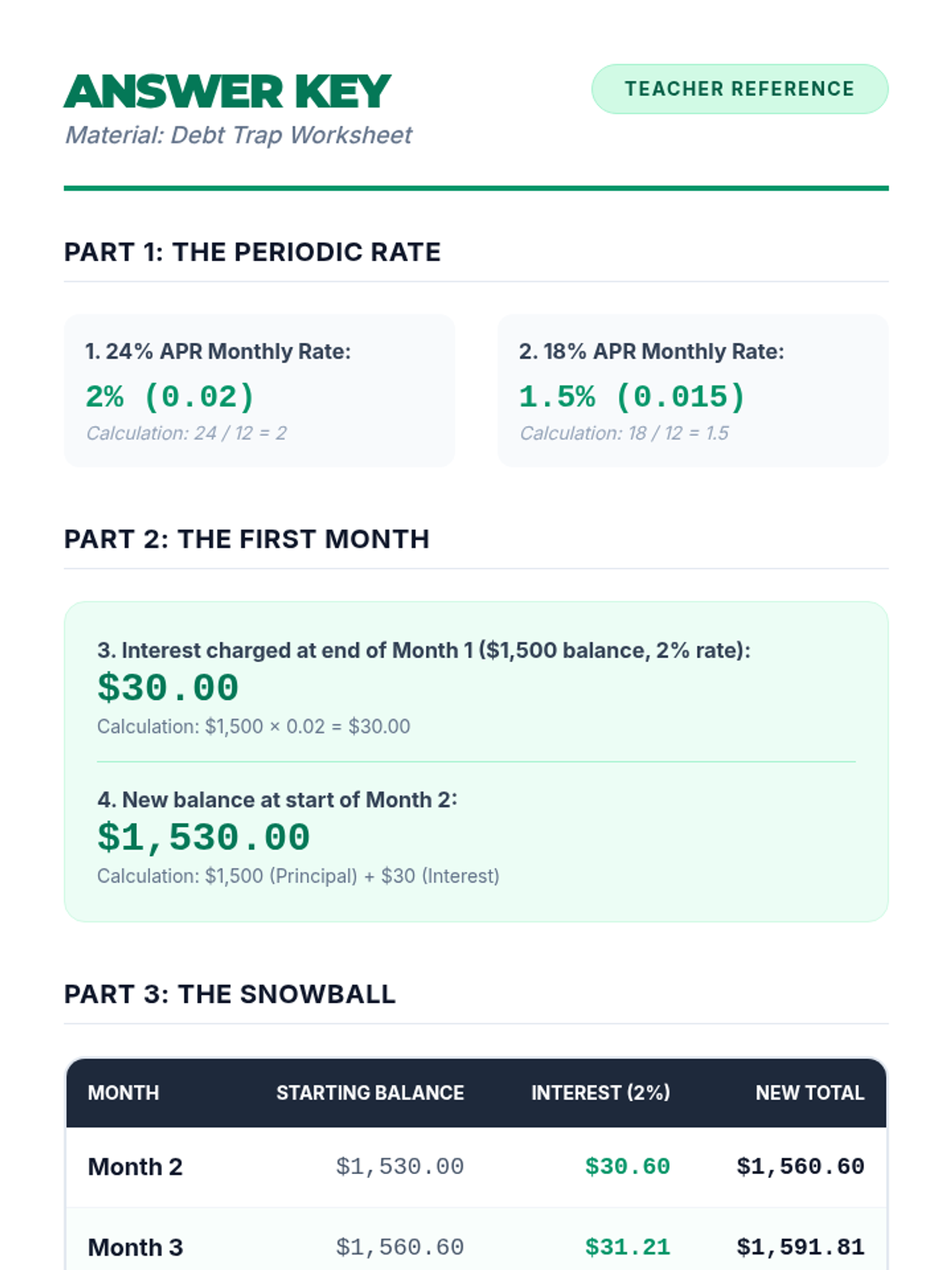 ANSWER KEY

TEACHER REFERENCE

Material: Debt Trap Worksheet

PART 1: THE PERIODIC RATE

1. 24% APR Monthly Rate:
2% (0.02)
Calculation: 24 / 12 = 2

2. 18% APR Monthly Rate:
1.5% (0.015)
Calculation: 18 / 12 = 1.5

PART 2: THE FIRST MONTH

3. Interest charged at end of Month 1 ($1,500 balance, 2% rate):
$30.00
Calculation: $1,500 × 0.02 = $30.00

4. New balance at start of Month 2:
$1,530.00
Calculation: $1,500 (Principal) + $30 (Interest)

PART 3: THE SNOWBALL

| MONTH | STARTING BALANCE | INTEREST (2%) | NEW TOTAL |
|---|---|---|---|
| Month 2 | $1,530.00 | $30.60 | $1,560.60 |
| Month 3 | $1,560.60 | $31.21 | $1,591.81 |